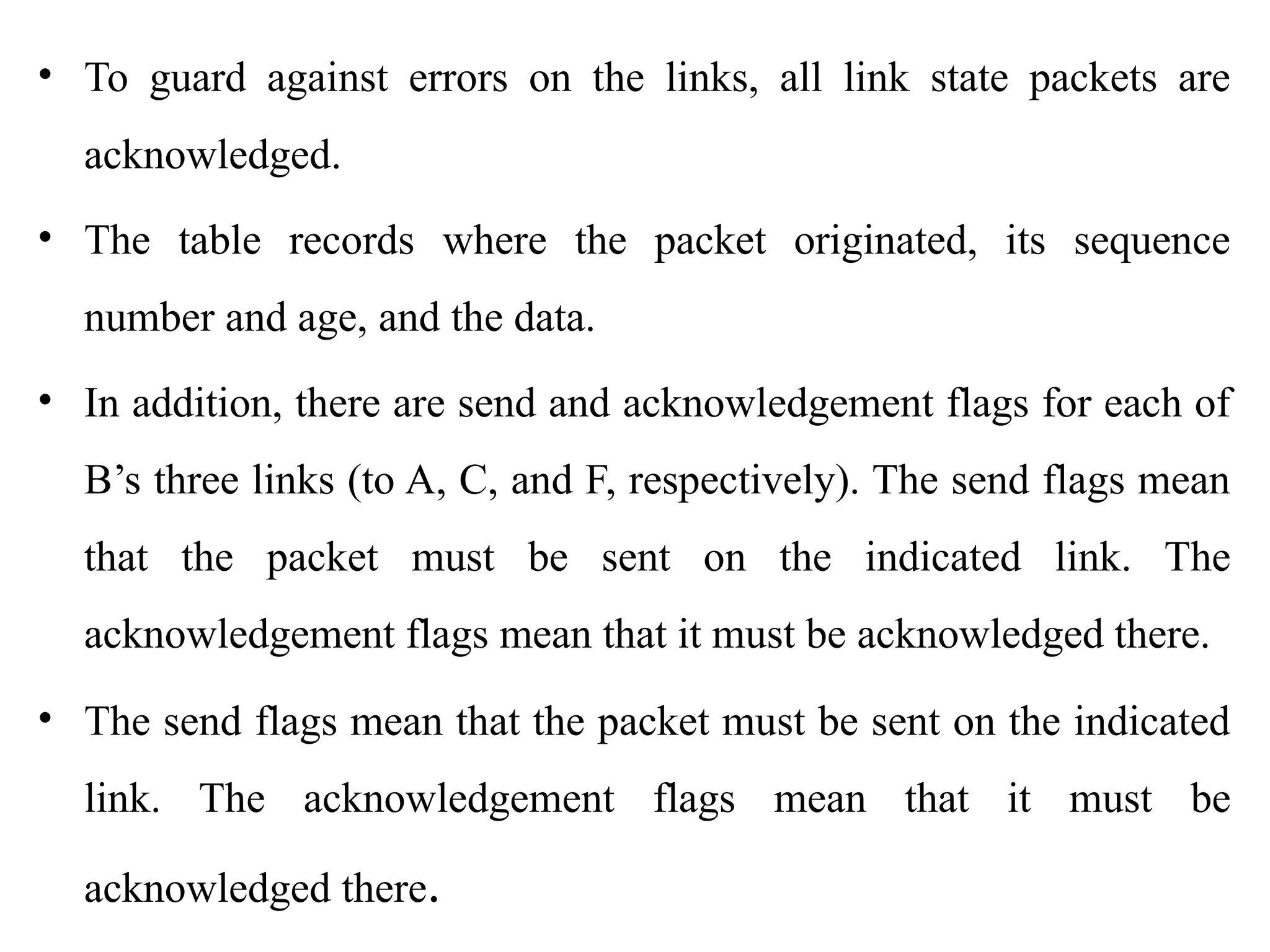 • To guard against errors on the links, all link state packets are acknowledged.

• The table records where the packet originated, its sequence number and age, and the data.

• In addition, there are send and acknowledgement flags for each of B’s three links (to A, C, and F, respectively). The send flags mean that the packet must be sent on the indicated link. The acknowledgement flags mean that it must be acknowledged there.

• The send flags mean that the packet must be sent on the indicated link. The acknowledgement flags mean that it must be acknowledged there.